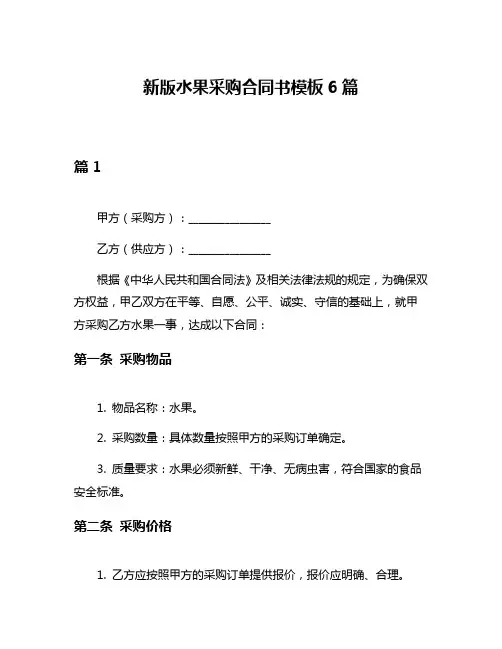 新版水果采购合同书模板 6 篇

篇 1

甲方（采购方）：_______________

乙方（供应方）：_______________

根据《中华人民共和国合同法》及相关法律法规的规定，为确保双方权益，甲乙双方在平等、自愿、公平、诚实、守信的基础上，就甲方采购乙方水果一事，达成以下合同：

第一条 采购物品

1. 物品名称：水果。

2. 采购数量：具体数量按照甲方的采购订单确定。

3. 质量要求：水果必须新鲜、干净、无病虫害，符合国家的食品安全标准。

第二条 采购价格

1. 乙方应按照甲方的采购订单提供报价，报价应明确、合理。